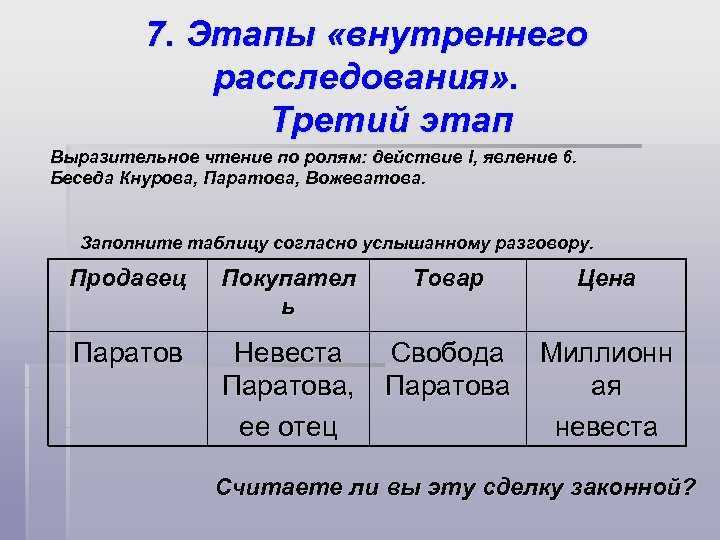 7. Этапы «внутреннего расследования». Третий этап

Выразительное чтение по ролям: действие I, явление 6. Беседа Кнурова, Паратова, Вожеватова.

Заполните таблицу согласно услышанному разговору.

| Продавец | Покупатель | Товар | Цена |
|---|---|---|---|
| Паратов | Невеста Паратова, ее отец | Свобода Паратова | Миллионная невеста |

Считаете ли вы эту сделку законной?